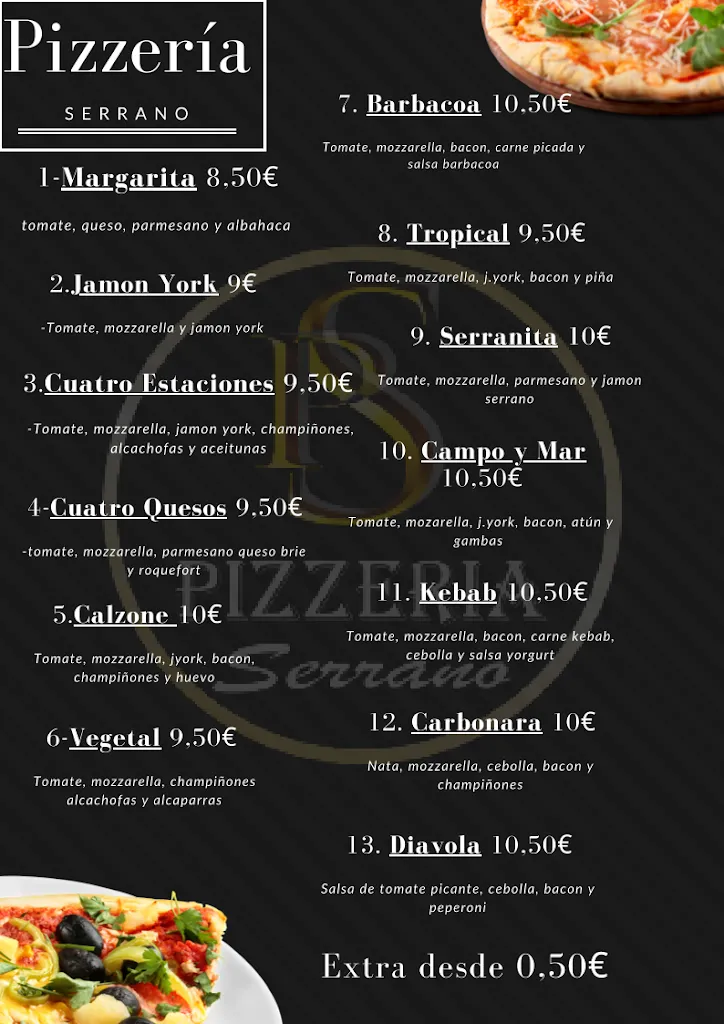 Pizzería

SERRANO

1-Margarita 8,50€

tomate, queso, parmesano y albahaca

2.Jamon York 9€

-Tomate, mozzarella y jamon york

3.Cuatro Estaciones 9,50€

-Tomate, mozzarella, jamon york, champiñones, alcachofas y aceitunas

4-Cuatro Quesos 9,50€

-tomate, mozzarella, parmesano queso brie y roquefort

5.Calzone 10€

Tomate, mozzarella, jyork, bacon, champiñones y huevo

6-Vegetal 9,50€

Tomate, mozzarella, champiñones alcachofas y alcaparras

7. Barbacoa 10,50€

Tomate, mozzarella, bacon, carne picada y salsa barbacoa

8. Tropical 9,50€

Tomate, mozzarella, j.york, bacon y piña

9. Serranita 10€

Tomate, mozzarella, parmesano y jamon serrano

10. Campo y Mar 10,50€

Tomate, mozarella, j.york, bacon, atún y gambas

11. Kebab 10,50€

Tomate, mozzarella, bacon, carne kebab, cebolla y salsa yorgurt

12. Carbonara 10€

Nata, mozzarella, cebolla, bacon y champiñones

13. Diavola 10,50€

Salsa de tomate picante, cebolla, bacon y peperoni

Extra desde 0,50€

PS
PIZZERIA
Serrano